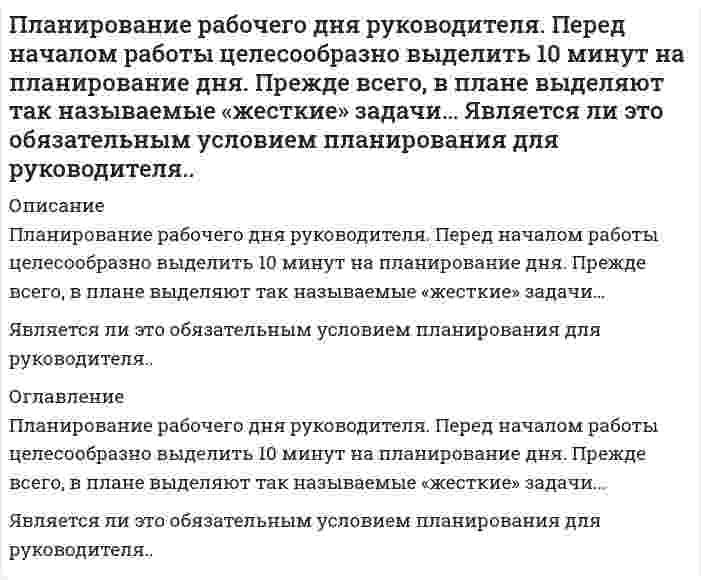 Планирование рабочего дня руководителя. Перед началом работы целесообразно выделить 10 минут на планирование дня. Прежде всего, в плане выделяют так называемые «жесткие» задачи... Является ли это обязательным условием планирования для руководителя..

Описание

Планирование рабочего дня руководителя. Перед началом работы целесообразно выделить 10 минут на планирование дня. Прежде всего, в плане выделяют так называемые «жесткие» задачи...

Является ли это обязательным условием планирования для руководителя..

Оглавление

Планирование рабочего дня руководителя. Перед началом работы целесообразно выделить 10 минут на планирование дня. Прежде всего, в плане выделяют так называемые «жесткие» задачи...

Является ли это обязательным условием планирования для руководителя..